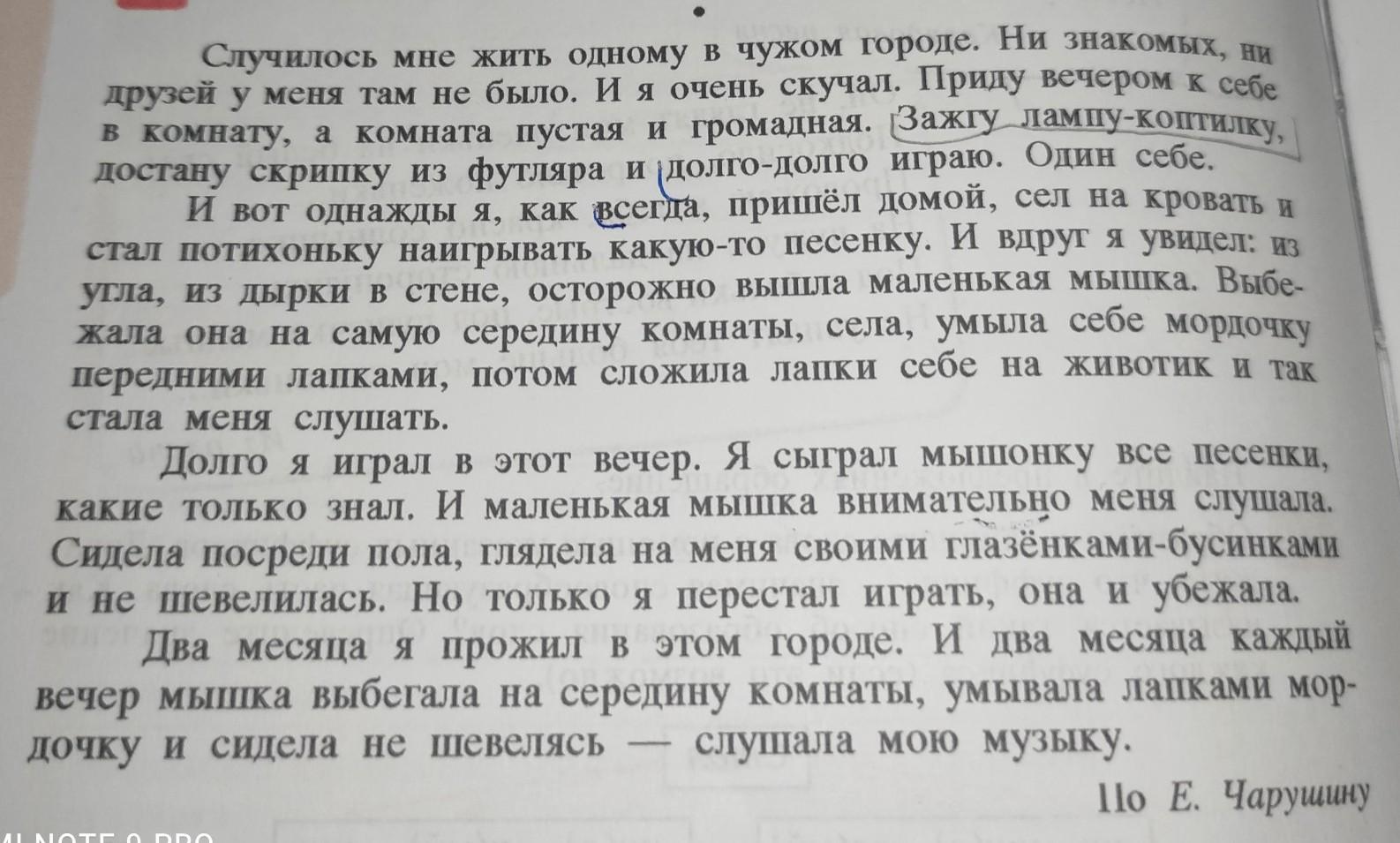 Случилось мне жить одному в чужом городе. Ни знакомых, ни друзей у меня там не было. И я очень скучал. Приду вечером к себе в комнату, а комната пустая и громадная. Зажгу лампу-коптилку, достану скрипку из футляра и долго-долго играю. Один себе.

И вот однажды я, как всегда, пришёл домой, сел на кровать и стал потихоньку наигрывать какую-то песенку. И вдруг я увидел: из угла, из дырки в стене, осторожно вышла маленькая мышка. Выбежала она на самую середину комнаты, села, умыла себе мордочку передними лапками, потом сложила лапки себе на животик и так стала меня слушать.

Долго я играл в этот вечер. Я сыграл мышонку все песенки, какие только знал. И маленькая мышка внимательно меня слушала. Сидела посреди пола, глядела на меня своими глазёнками-бусинками и не шевелилась. Но только я перестал играть, она и убежала.

Два месяца я прожил в этом городе. И два месяца каждый вечер мышка выбегала на середину комнаты, умывала лапками мордочку и сидела не шевелясь — слушала мою музыку.

По Е. Чарушину

MI NOTE 9 PRO